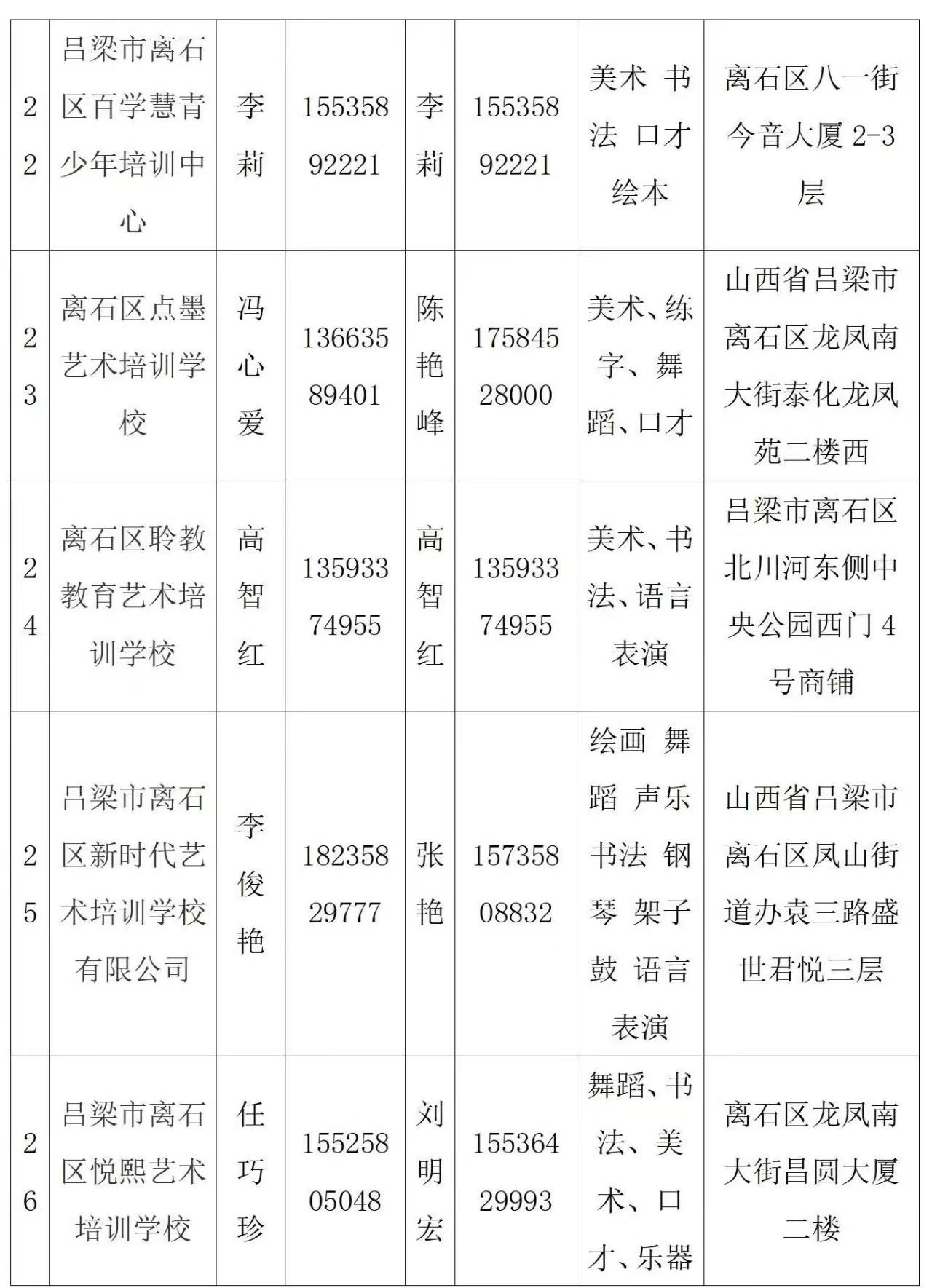 | 22 | 吕梁市离石区百学慧青少年培训中心 | 李莉 | 15535892221 | 李莉 | 15535892221 | 美术 书法 口才 绘本 | 离石区八一街今音大厦 2-3 层 |
|---|---|---|---|---|---|---|---|
| 23 | 离石区点墨艺术培训学校 | 冯心爱 | 13663589401 | 陈艳峰 | 17584528000 | 美术、练字、舞蹈、口才 | 山西省吕梁市离石区龙凤南大街泰化龙凤苑二楼西 |
| 24 | 离石区聆教教育艺术培训学校 | 高智红 | 13593374955 | 高智红 | 13593374955 | 美术、书法、语言表演 | 吕梁市离石区北川河东侧中央公园西门 4 号商铺 |
| 25 | 吕梁市离石区新时代艺术培训学校有限公司 | 李俊艳 | 18235829777 | 张艳 | 15735808832 | 绘画 舞蹈 声乐 书法 钢琴 架子鼓 语言表演 | 山西省吕梁市离石区凤山街道办袁三路盛世君悦三层 |
| 26 | 吕梁市离石区悦熙艺术培训学校 | 任巧珍 | 15525805048 | 刘明宏 | 15536429993 | 舞蹈、书法、美术、口才、乐器 | 离石区龙凤南大街昌圆大厦二楼 |